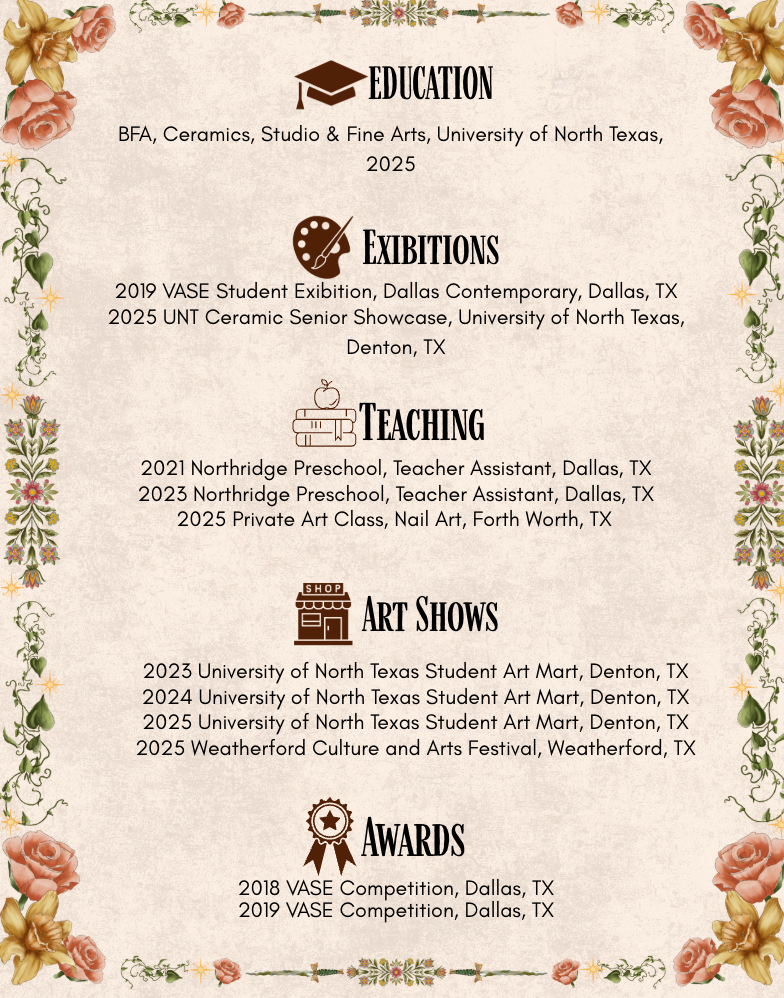 EDUCATION

BFA, Ceramics, Studio & Fine Arts, University of North Texas, 2025

EXIBITIONS

2019 VASE Student Exibition, Dallas Contemporary, Dallas, TX
2025 UNT Ceramic Senior Showcase, University of North Texas, Denton, TX

TEACHING

2021 Northridge Preschool, Teacher Assistant, Dallas, TX
2023 Northridge Preschool, Teacher Assistant, Dallas, TX
2025 Private Art Class, Nail Art, Forth Worth, TX

SHOP

ART SHOWS

2023 University of North Texas Student Art Mart, Denton, TX
2024 University of North Texas Student Art Mart, Denton, TX
2025 University of North Texas Student Art Mart, Denton, TX
2025 Weatherford Culture and Arts Festival, Weatherford, TX

AWARDS

2018 VASE Competition, Dallas, TX
2019 VASE Competition, Dallas, TX